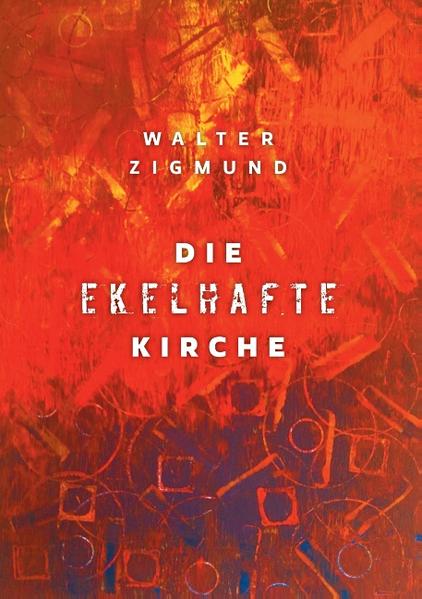 WALTER ZIGMUND

DIE EKELHAFTE KIRCHE